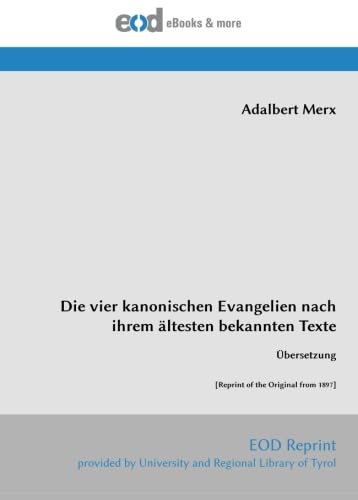 eod eBooks & more

Adalbert Merx

Die vier kanonischen Evangelien nach ihrem ältesten bekannten Texte

Übersetzung

[Reprint of the Original from 1897]

EOD Reprint
provided by University and Regional Library of Tyrol